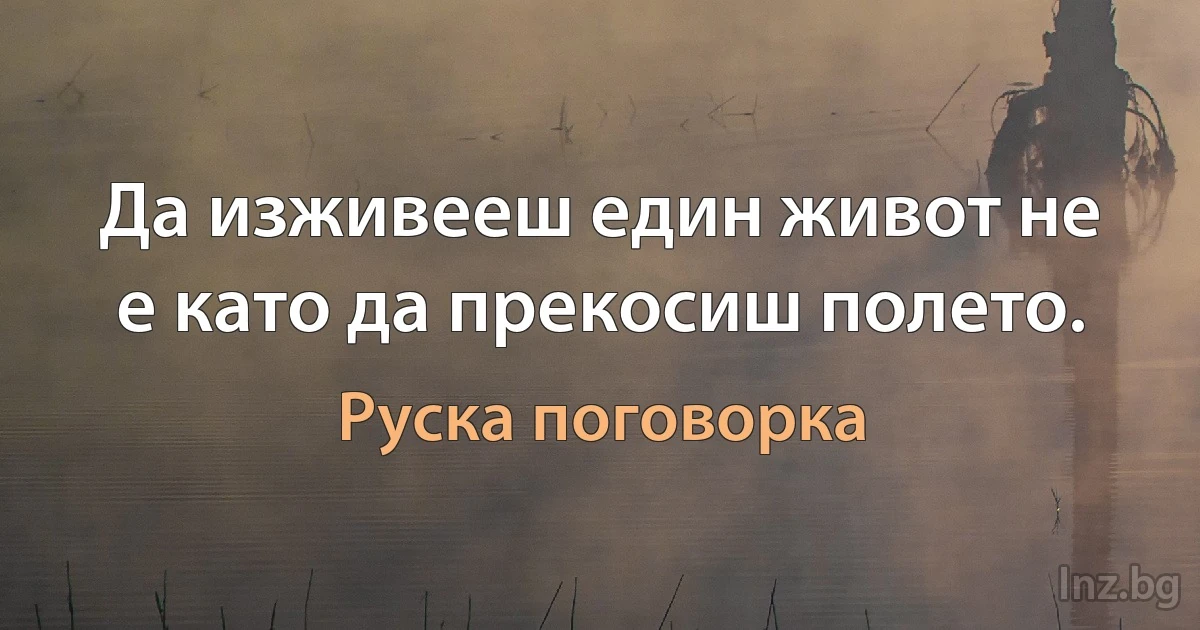 Да изживееш един живот не е като да прекосиш полето.

Руска поговорка

Inz.bg